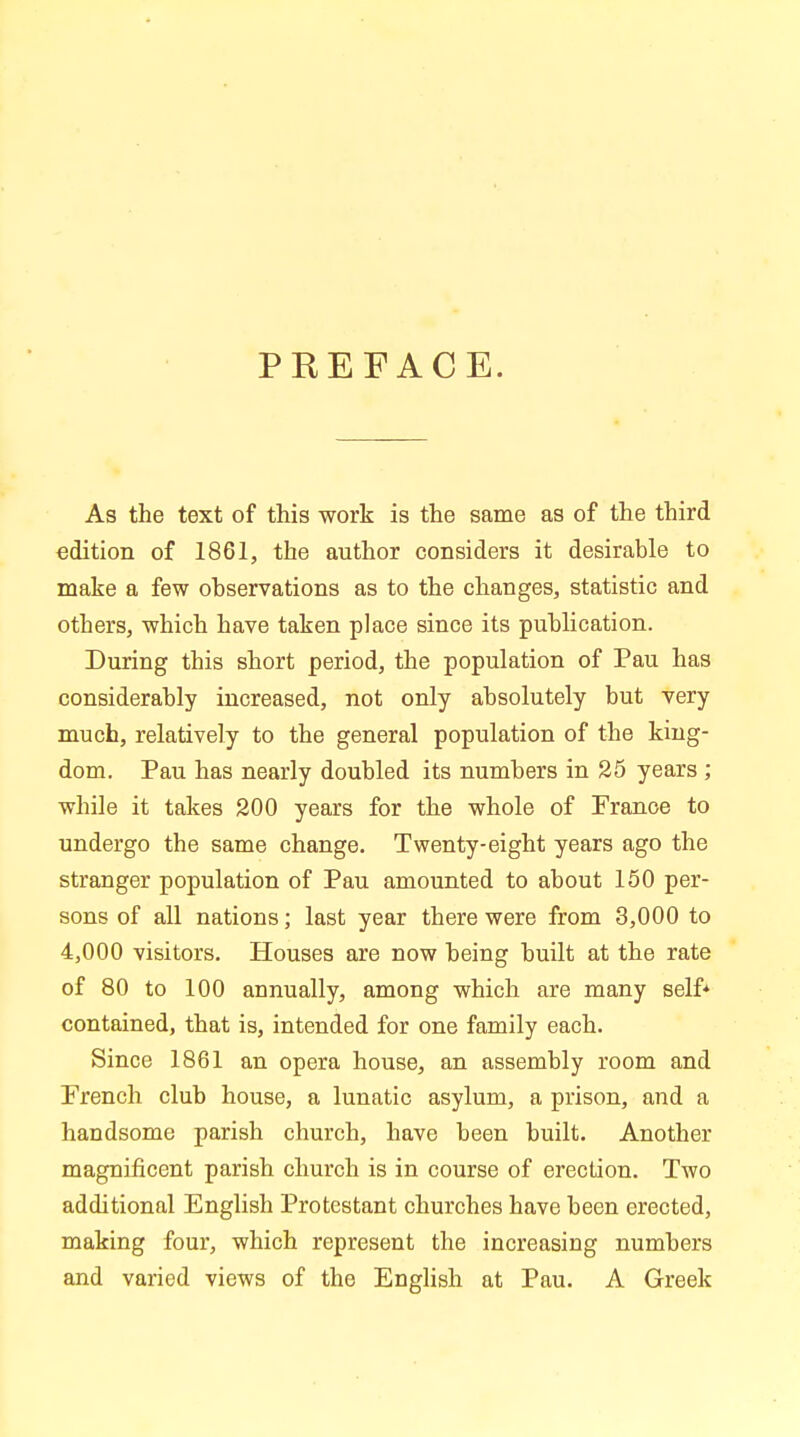 PREFACE.

As the text of this work is the same as of the third edition of 1861, the author considers it desirable to make a few observations as to the changes, statistic and others, which have taken place since its publication.

During this short period, the population of Pau has considerably increased, not only absolutely but very much, relatively to the general population of the kingdom. Pau has nearly doubled its numbers in 25 years; while it takes 200 years for the whole of France to undergo the same change. Twenty-eight years ago the stranger population of Pau amounted to about 150 persons of all nations; last year there were from 3,000 to 4,000 visitors. Houses are now being built at the rate of 80 to 100 annually, among which are many self-contained, that is, intended for one family each.

Since 1861 an opera house, an assembly room and French club house, a lunatic asylum, a prison, and a handsome parish church, have been built. Another magnificent parish church is in course of erection. Two additional English Protestant churches have been erected, making four, which represent the increasing numbers and varied views of the English at Pau. A Greek